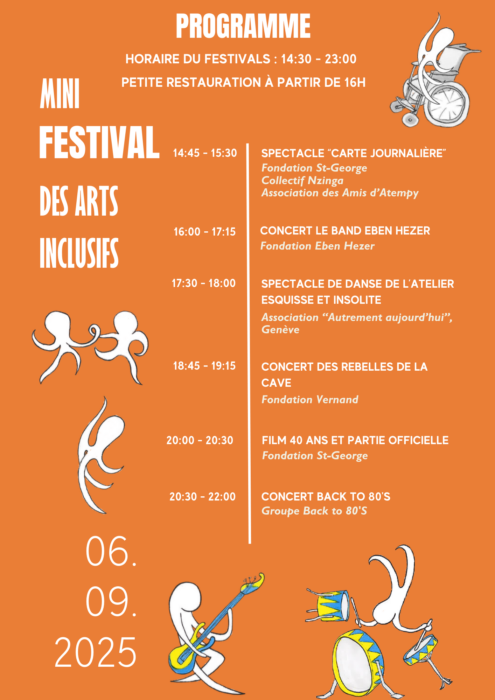 PROGRAMME

HORAIRE DU FESTIVALS : 14:30 - 23:00

PETITE RESTAURATION À PARTIR DE 16H

MINI
FESTIVAL
DES ARTS
INCLUSIFS

14:45 - 15:30
SPECTACLE "CARTE JOURNALIÈRE"
Fondation St-George
Collectif Nzinga
Association des Amis d'Atempy

16:00 - 17:15
CONCERT LE BAND EBEN HEZER
Fondation Eben Hezer

17:30 - 18:00
SPECTACLE DE DANSE DE L'ATELIER ESQUISSE ET INSOLITE
Association "Autrement aujourd'hui", Genève

18:45 - 19:15
CONCERT DES REBELLES DE LA CAVE
Fondation Vernand

20:00 - 20:30
FILM 40 ANS ET PARTIE OFFICIELLE
Fondation St-George

20:30 - 22:00
CONCERT BACK TO 80'S
Groupe Back to 80'S

06.
09.
2025